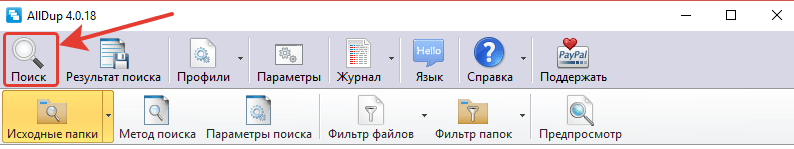 AllDup 4.0.18

Поиск Результат поиска Профили Параметры Журнал Hello Язык Справка PayPal Поддержать

Исходные папки Метод поиска Параметры поиска Фильтр файлов Фильтр папок Предпросмотр